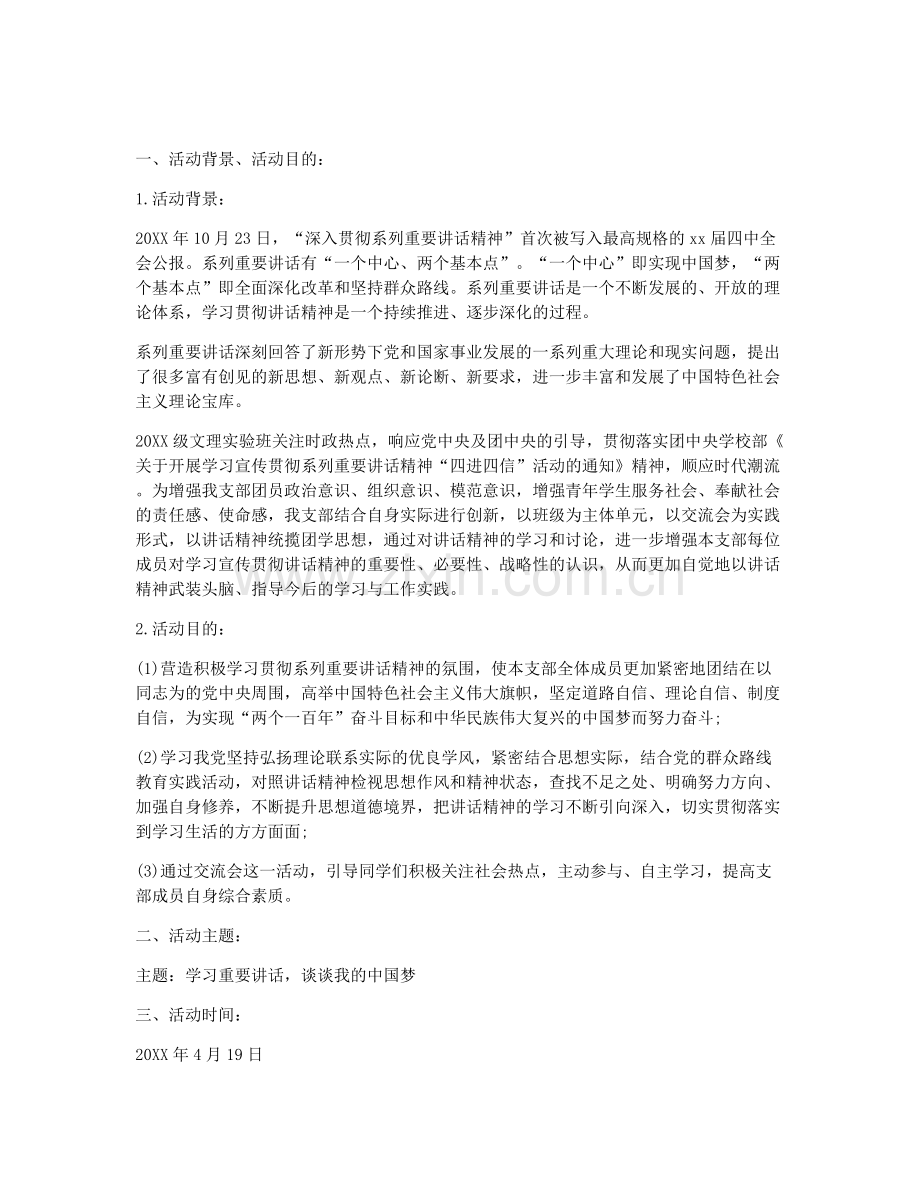 一、活动背景、活动目的：

1.活动背景：

20XX年10月23日，“深入贯彻系列重要讲话精神”首次被写入最高规格的xx届四中全会公报。系列重要讲话有“一个中心、两个基本点”。“一个中心”即实现中国梦，“两个基本点”即全面深化改革和坚持群众路线。系列重要讲话是一个不断发展的、开放的理论体系，学习贯彻讲话精神是一个持续推进、逐步深化的过程。

系列重要讲话深刻回答了新形势下党和国家事业发展的一系列重大理论和现实问题，提出了很多富有创见的新思想、新观点、新论断、新要求，进一步丰富和发展了中国特色社会主义理论宝库。

20XX级文理实验班关注时政热点，响应党中央及团中央的引导，贯彻落实团中央学校部《关于开展学习宣传贯彻系列重要讲话精神“四进四信”活动的通知》精神，顺应时代潮流。为增强我支部团员政治意识、组织意识、模范意识，增强青年学生服务社会、奉献社会的责任感、使命感，我支部结合自身实际进行创新，以班级为主体单元，以交流会为实践形式，以讲话精神统揽团学思想，通过对讲话精神的学习和讨论，进一步增强本支部每位成员对学习宣传贯彻讲话精神的重要性、必要性、战略性的认识，从而更加自觉地以讲话精神武装头脑、指导今后的学习与工作实践。

2.活动目的：

(1)营造积极学习贯彻系列重要讲话精神的氛围，使本支部全体成员更加紧密地团结在以同志为的党中央周围，高举中国特色社会主义伟大旗帜，坚定道路自信、理论自信、制度自信，为实现“两个一百年”奋斗目标和中华民族伟大复兴的中国梦而努力奋斗;

(2)学习我党坚持弘扬理论联系实际的优良学风，紧密结合思想实际，结合党的群众路线教育实践活动，对照讲话精神检视思想作风和精神状态，查找不足之处、明确努力方向、加强自身修养，不断提升思想道德境界，把讲话精神的学习不断引向深入，切实贯彻落实到学习生活的方方面面;

(3)通过交流会这一活动，引导同学们积极关注社会热点，主动参与、自主学习，提高支部成员自身综合素质。

二、活动主题：

主题：学习重要讲话，谈谈我的中国梦

三、活动时间：

20XX年4月19日

www.zixin.com.cn